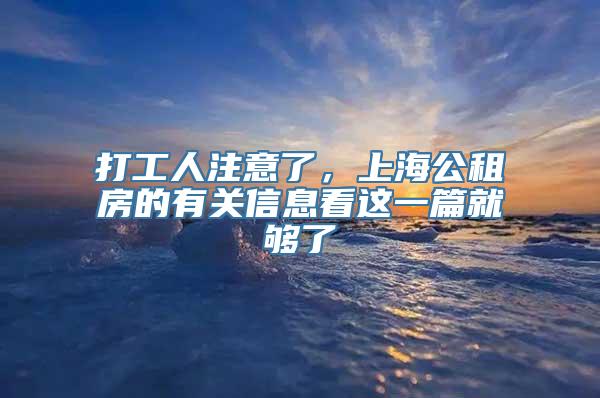 打工人注意了，上海公租房的有关信息看这一篇就够了